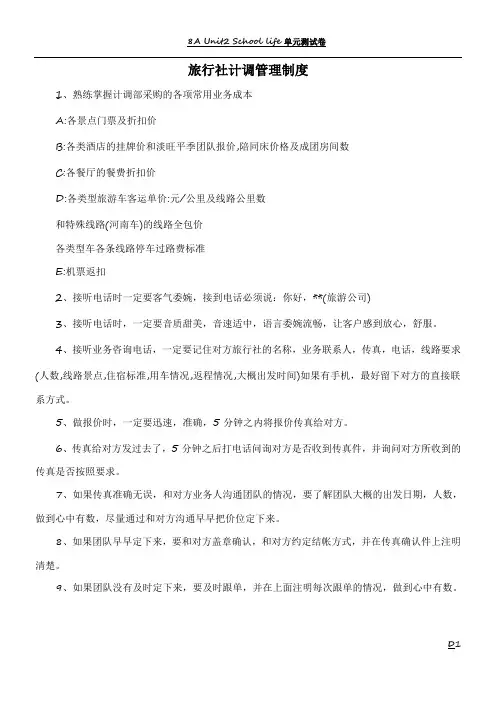 8A Unit2 School life 单元测试卷

旅行社计调管理制度

1、熟练掌握计调部采购的各项常用业务成本

A:各景点门票及折扣价

B:各类酒店的挂牌价和淡旺平季团队报价,陪同床价格及成团房间数

C:各餐厅的餐费折扣价

D:各类型旅游车客运单价:元/公里及线路公里数

和特殊线路(河南车)的线路全包价

各类型车各条线路停车过路费标准

E:机票返扣

2、接听电话时一定要客气委婉，接到电话必须说：你好，**(旅游公司)

3、接听电话时，一定要音质甜美，音速适中，语言委婉流畅，让客户感到放心，舒服。

4、接听业务咨询电话，一定要记住对方旅行社的名称，业务联系人，传真，电话，线路要求(人数,线路景点,住宿标准,用车情况,返程情况,大概出发时间)如果有手机，最好留下对方的直接联系方式。

5、做报价时，一定要迅速，准确，5 分钟之内将报价传真给对方。

6、传真给对方发过去了，5 分钟之后打电话问询对方是否收到传真件，并询问对方所收到的传真是否按照要求。

7、如果传真准确无误，和对方业务人沟通团队的情况，要了解团队大概的出发日期，人数，做到心中有数，尽量通过和对方沟通早早把价位定下来。

8、如果团队早早定下来，要和对方盖章确认，和对方约定结帐方式，并在传真确认件上注明清楚。

9、如果团队没有及时定下来，要及时跟单，并在上面注明每次跟单的情况，做到心中有数。

D1